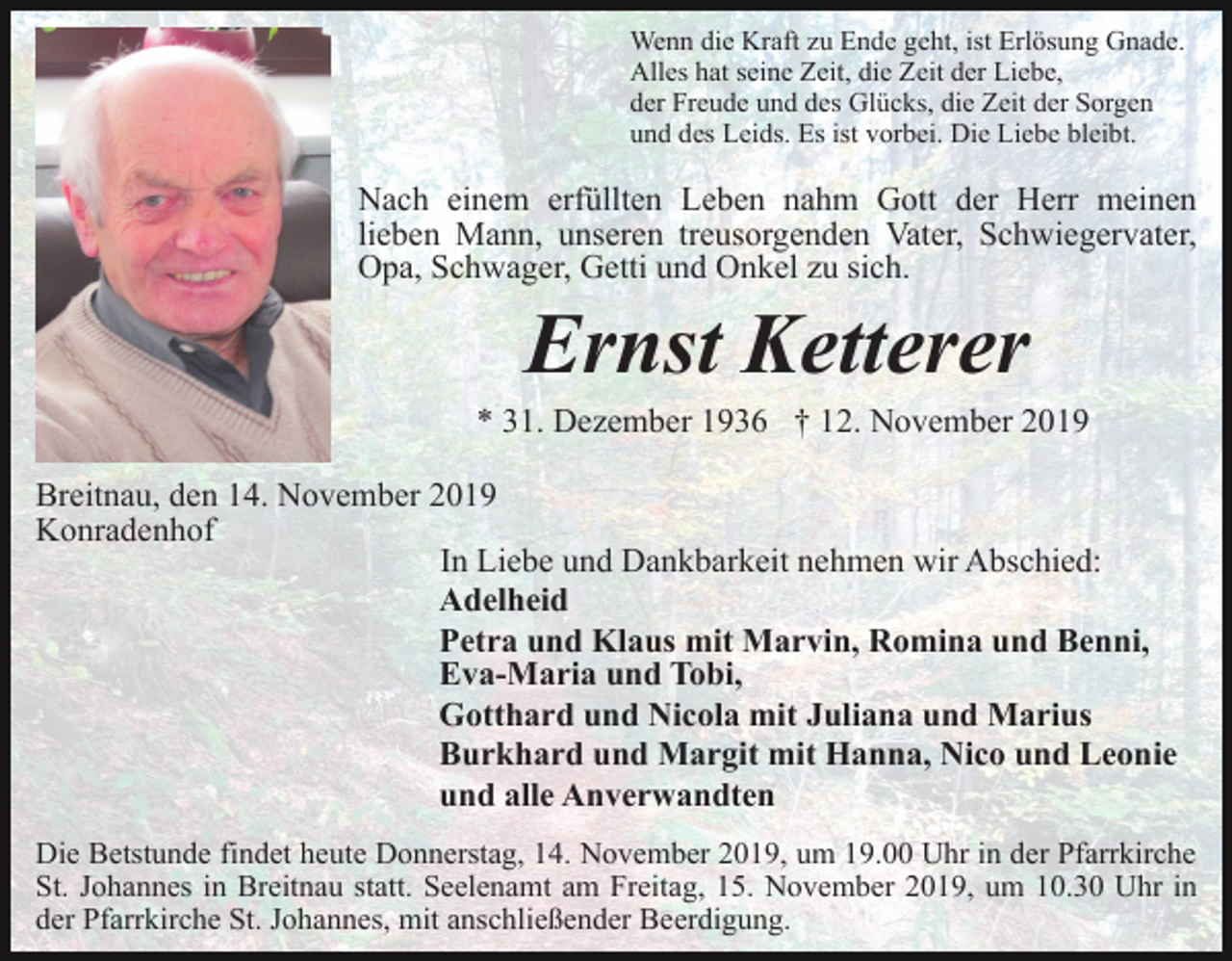 Wenn die Kraft zu Ende geht, ist Erlösung Gnade. Alles hat seine Zeit, die Zeit der Liebe, der Freude und des Glücks, die Zeit der Sorgen und des Leids. Es ist vorbei. Die Liebe bleibt.

Nach einem erfüllten Leben nahm Gott der Herr meinen lieben Mann, unseren treusorgenden Vater, Schwiegervater, Opa, Schwager, Getti und Onkel zu sich.

Ernst Ketterer

* 31. Dezember 1936 † 12. November 2019

Breitnau, den 14. November 2019
Konradenhof

In Liebe und Dankbarkeit nehmen wir Abschied:
Adelheid
Petra und Klaus mit Marvin, Romina und Benni, Eva-Maria und Tobi,
Gotthard und Nicola mit Juliana und Marius
Burkhard und Margit mit Hanna, Nico und Leonie
und alle Anverwandten

Die Betstunde findet heute Donnerstag, 14. November 2019, um 19.00 Uhr in der Pfarrkirche St. Johannes in Breitnau statt. Seelenamt am Freitag, 15. November 2019, um 10.30 Uhr in der Pfarrkirche St. Johannes, mit anschließender Beerdigung.